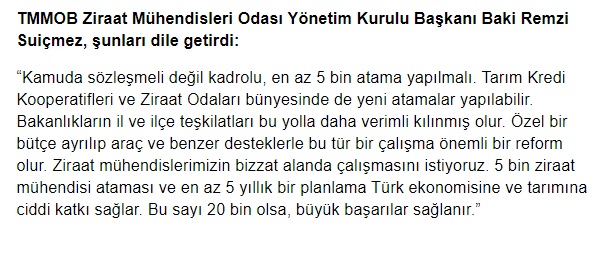 TMMOB Ziraat Mühendisleri Odası Yönetim Kurulu Başkanı Baki Remzi Suiçmez, şunları dile getirdi:

“Kamuda sözleşmeli değil kadrolu, en az 5 bin atama yapılmalı. Tarım Kredi Kooperatifleri ve Ziraat Odaları bünyesinde de yeni atamalar yapılabilir. Bakanlıkların il ve ilçe teşkilatları bu yolla daha verimli kılınmış olur. Özel bir bütçe ayrılıp araç ve benzer desteklerle bu tür bir çalışma önemli bir reform olur. Ziraat mühendislerimizin bizzat alanda çalışmasını istiyoruz. 5 bin ziraat mühendisi ataması ve en az 5 yıllık bir planlama Türk ekonomisine ve tarımına ciddi katkı sağlar. Bu sayı 20 bin olsa, büyük başarılar sağlanır.”